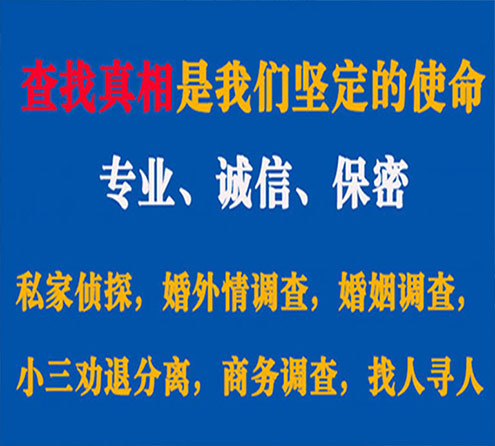 查找真相是我们坚定的使命

专业、诚信、保密

私家侦探，婚外情调查，婚姻调查，

小三劝退分离，商务调查，找人寻人